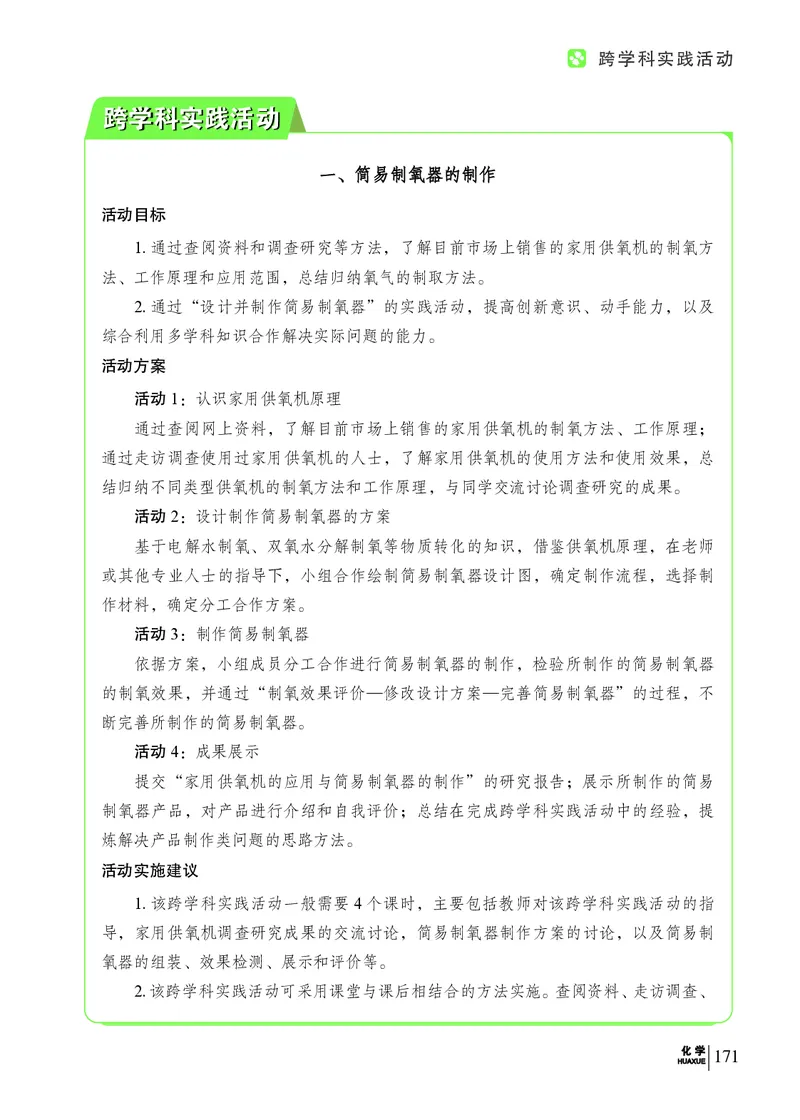 跨学科实践活动

跨学科实践活动

一、简易制氧器的制作

活动目标

1. 通过查阅资料和调查研究等方法，了解目前市场上销售的家用供氧机的制氧方法、工作原理和应用范围，总结归纳氧气的制取方法。

2. 通过“设计并制作简易制氧器”的实践活动，提高创新意识、动手能力，以及综合利用多学科知识合作解决实际问题的能力。

活动方案

活动 1：认识家用供氧机原理

通过查阅网上资料，了解目前市场上销售的家用供氧机的制氧方法、工作原理；通过走访调查使用过家用供氧机的人士，了解家用供氧机的使用方法和使用效果，总结归纳不同类型供氧机的制氧方法和工作原理，与同学交流讨论调查研究的成果。

活动 2：设计制作简易制氧器的方案

基于电解水制氧、双氧水分解制氧等物质转化的知识，借鉴供氧机原理，在老师或其他专业人士的指导下，小组合作绘制简易制氧器设计图，确定制作流程，选择制作材料，确定分工合作方案。

活动 3：制作简易制氧器

依据方案，小组成员分工合作进行简易制氧器的制作，检验所制作的简易制氧器的制氧效果，并通过“制氧效果评价—修改设计方案—完善简易制氧器”的过程，不断完善所制作的简易制氧器。

活动 4：成果展示

提交“家用供氧机的应用与简易制氧器的制作”的研究报告；展示所制作的简易制氧器产品，对产品进行介绍和自我评价；总结在完成跨学科实践活动中的经验，提炼解决产品制作类问题的思路方法。

活动实施建议

1. 该跨学科实践活动一般需要 4 个课时，主要包括教师对该跨学科实践活动的指导，家用供氧机调查研究成果的交流讨论，简易制氧器制作方案的讨论，以及简易制氧器的组装、效果检测、展示和评价等。

2. 该跨学科实践活动可采用课堂与课后相结合的方法实施。查阅资料、走访调查、

化学 HUAXUE 171